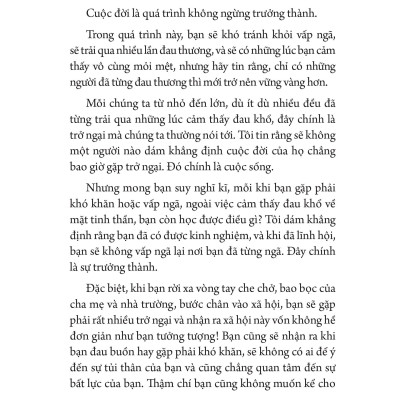 Cuộc đời là quá trình không ngừng trưởng thành.

Trong quá trình này, bạn sẽ khó tránh khỏi vấp ngã, sẽ trải qua nhiều lần đau thương, và sẽ có những lúc bạn cảm thấy vô cùng mỏi mệt, nhưng hãy tin rằng, chỉ có những người đã từng đau thương thì mới trở nên vững vàng hơn.

Mỗi chúng ta từ nhỏ đến lớn, dù ít dù nhiều đều đã từng trải qua những lúc cảm thấy đau khổ, đây chính là trở ngại mà chúng ta thường nói tới. Tôi tin rằng sẽ không một người nào dám khẳng định cuộc đời của họ chẳng bao giờ gặp trở ngại. Đó chính là cuộc sống.

Nhưng mong bạn suy nghĩ kĩ, mỗi khi bạn gặp phải khó khăn hoặc vấp ngã, ngoài việc cảm thấy đau khổ về mặt tinh thần, bạn còn học được điều gì? Tôi dám khẳng định rằng bạn đã có được kinh nghiệm, và khi đã lĩnh hội, bạn sẽ không vấp ngã lại nơi bạn đã từng ngã. Đây chính là sự trưởng thành.

Đặc biệt, khi bạn rời xa vòng tay che chở, bao bọc của cha mẹ và nhà trường, bước chân vào xã hội, bạn sẽ gặp phải rất nhiều trở ngại và nhận ra xã hội này vốn không hề đơn giản như bạn tưởng tượng! Bạn cũng sẽ nhận ra khi bạn đau buồn hay gặp phải khó khăn, sẽ không có ai để ý đến sự tủi thân của bạn và cũng chẳng quan tâm đến sự bất lực của bạn. Thậm chí bạn cũng không muốn kể cho